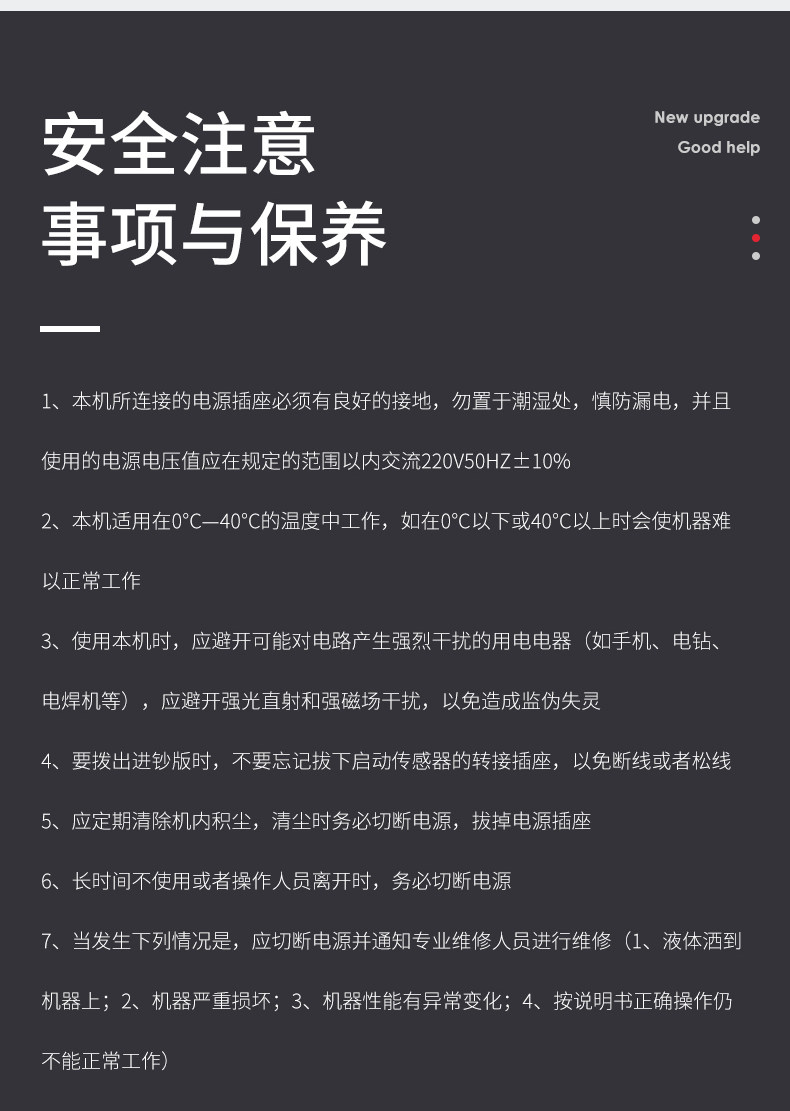 安全注意
事项与保养

New upgrade
Good help

1、本机所连接的电源插座必须有良好的接地，勿置于潮湿处，慎防漏电，并且使用的电源电压值应在规定的范围以内交流220V50HZ±10%

2、本机适用在0°C—40°C的温度中工作，如在0°C以下或40°C以上时会使机器难以正常工作

3、使用本机时，应避开可能对电路产生强烈干扰的用电电器（如手机、电钻、电焊机等），应避开强光直射和强磁场干扰，以免造成监伪失灵

4、要拨出进钞版时，不要忘记拔下启动传感器的转接插座，以免断线或者松线

5、应定期清除机内积尘，清尘时务必切断电源，拔掉电源插座

6、长时间不使用或者操作人员离开时，务必切断电源

7、当发生下列情况是，应切断电源并通知专业维修人员进行维修（1、液体洒到机器上；2、机器严重损坏；3、机器性能有异常变化；4、按说明书正确操作仍不能正常工作）